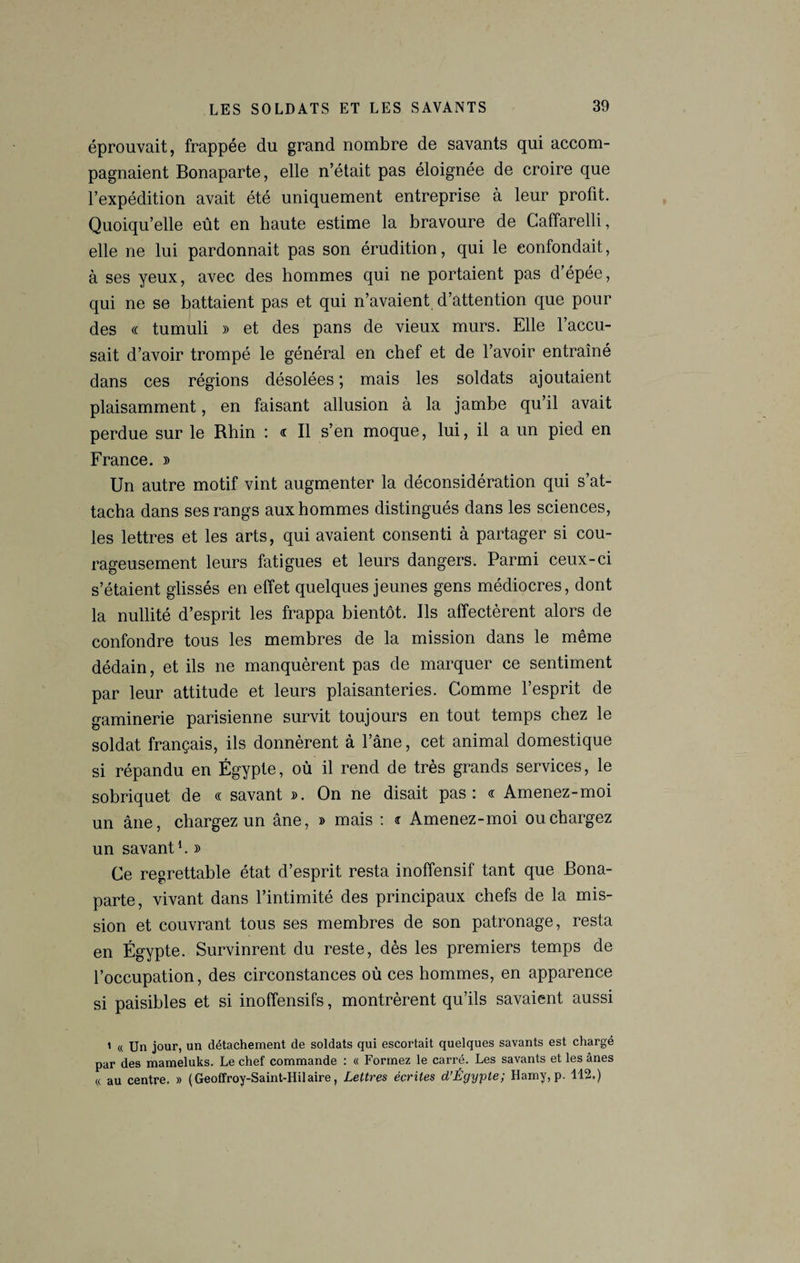 LES SOLDATS ET LES SAVANTS 39

éprouvait, frappée du grand nombre de savants qui accompagnaient Bonaparte, elle n'était pas éloignée de croire que l'expédition avait été uniquement entreprise à leur profit. Quoiqu'elle eût en haute estime la bravoure de Caffarelli, elle ne lui pardonnait pas son érudition, qui le confondait, à ses yeux, avec des hommes qui ne portaient pas d'épée, qui ne se battaient pas et qui n'avaient d'attention que pour des « tumuli » et des pans de vieux murs. Elle l'accusait d'avoir trompé le général en chef et de l'avoir entraîné dans ces régions désolées; mais les soldats ajoutaient plaisamment, en faisant allusion à la jambe qu'il avait perdue sur le Rhin : « Il s'en moque, lui, il a un pied en France. »

Un autre motif vint augmenter la déconsidération qui s'attacha dans ses rangs aux hommes distingués dans les sciences, les lettres et les arts, qui avaient consenti à partager si courageusement leurs fatigues et leurs dangers. Parmi ceux-ci s'étaient glissés en effet quelques jeunes gens médiocres, dont la nullité d'esprit les frappa bientôt. Ils affectèrent alors de confondre tous les membres de la mission dans le même dédain, et ils ne manquèrent pas de marquer ce sentiment par leur attitude et leurs plaisanteries. Comme l'esprit de gaminerie parisienne survit toujours en tout temps chez le soldat français, ils donnèrent à l'âne, cet animal domestique si répandu en Égypte, où il rend de très grands services, le sobriquet de « savant ». On ne disait pas : « Amenez-moi un âne, chargez un âne, » mais : « Amenez-moi ou chargez un savant¹. »

Ce regrettable état d'esprit resta inoffensif tant que Bonaparte, vivant dans l'intimité des principaux chefs de la mission et couvrant tous ses membres de son patronage, resta en Égypte. Survinrent du reste, dès les premiers temps de l'occupation, des circonstances où ces hommes, en apparence si paisibles et si inoffensifs, montrèrent qu'ils savaient aussi

¹ « Un jour, un détachement de soldats qui escortait quelques savants est chargé par des mameluks. Le chef commande : « Formez le carré. Les savants et les ânes « au centre. » (Geoffroy-Saint-Hilaire, Lettres écrites d'Égypte; Hamy, p. 112.)